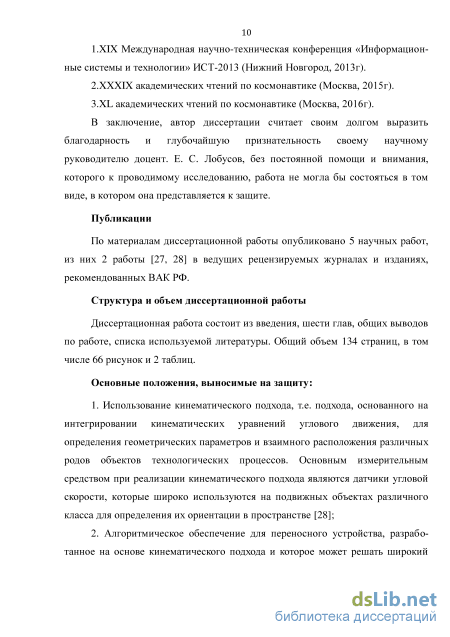 10

1.XIX Международная научно-техническая конференция «Информационные системы и технологии» ИСТ-2013 (Нижний Новгород, 2013г).

2.XXXIX академических чтений по космонавтике (Москва, 2015г).

3.XL академических чтений по космонавтике (Москва, 2016г).

В заключение, автор диссертации считает своим долгом выразить благодарность и глубочайшую признательность своему научному руководителю доцент. Е. С. Лобусов, без постоянной помощи и внимания, которого к проводимому исследованию, работа не могла бы состояться в том виде, в котором она представляется к защите.

Публикации

По материалам диссертационной работы опубликовано 5 научных работ, из них 2 работы [27, 28] в ведущих рецензируемых журналах и изданиях, рекомендованных ВАК РФ.

Структура и объем диссертационной работы

Диссертационная работа состоит из введения, шести глав, общих выводов по работе, списка используемой литературы. Общий объем 134 страниц, в том числе 66 рисунок и 2 таблиц.

Основные положения, выносимые на защиту:

1. Использование кинематического подхода, т.е. подхода, основанного на интегрировании кинематических уравнений углового движения, для определения геометрических параметров и взаимного расположения различных родов объектов технологических процессов. Основным измерительным средством при реализации кинематического подхода являются датчики угловой скорости, которые широко используются на подвижных объектах различного класса для определения их ориентации в пространстве [28];

2. Алгоритмическое обеспечение для переносного устройства, разработанное на основе кинематического подхода и которое может решать широкий

dsLib.net
библиотека диссертаций